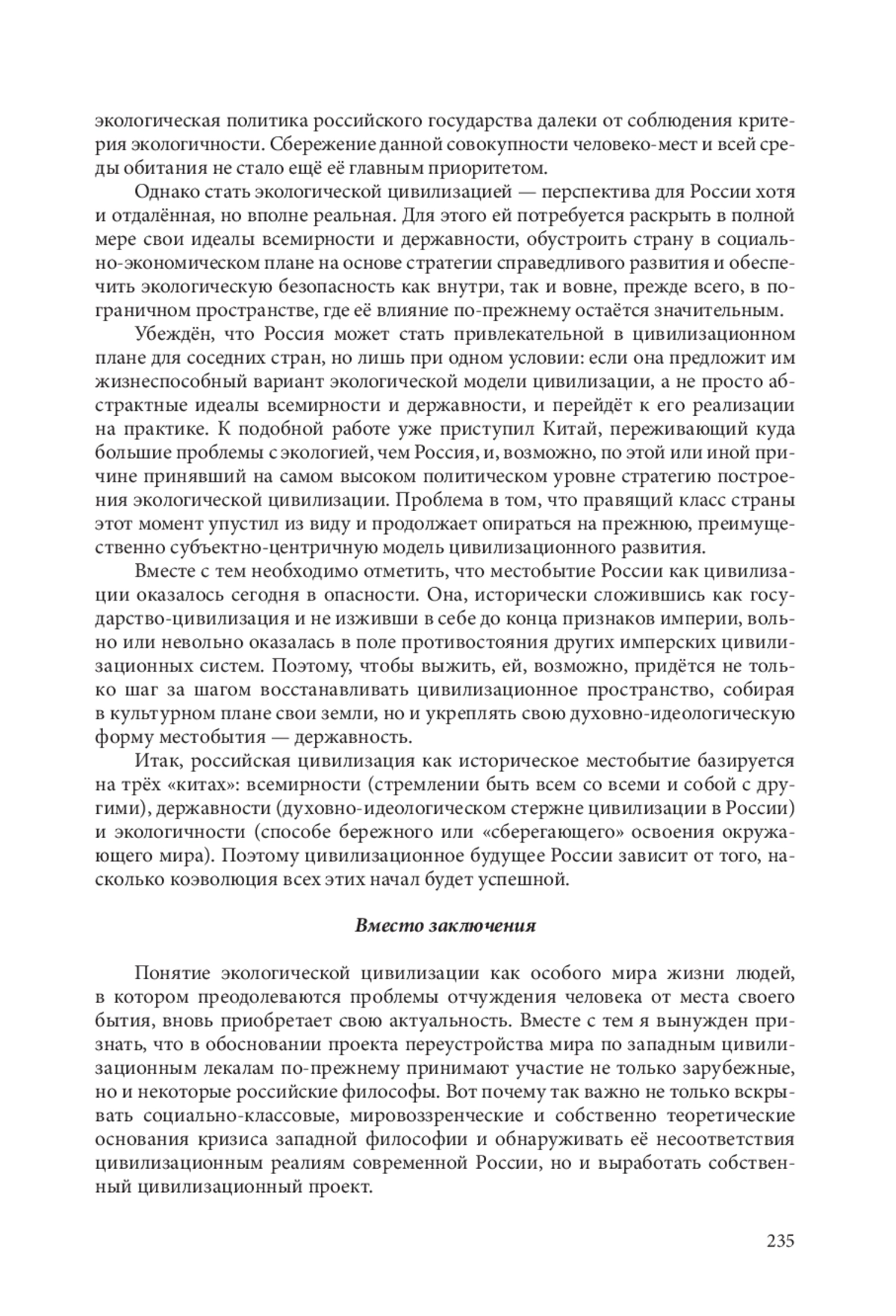 экологическая политика российского государства далеки от соблюдения критерия экологичности. Сбережение данной совокупности человеко-мест и всей среды обитания не стало ещё её главным приоритетом.

Однако стать экологической цивилизацией — перспектива для России хотя и отдалённая, но вполне реальная. Для этого ей потребуется раскрыть в полной мере свои идеалы всемирности и державности, обустроить страну в социально-экономическом плане на основе стратегии справедливого развития и обеспечить экологическую безопасность как внутри, так и вовне, прежде всего, в пограничном пространстве, где её влияние по-прежнему остаётся значительным.

Убеждён, что Россия может стать привлекательной в цивилизационном плане для соседних стран, но лишь при одном условии: если она предложит им жизнеспособный вариант экологической модели цивилизации, а не просто абстрактные идеалы всемирности и державности, и перейдёт к его реализации на практике. К подобной работе уже приступил Китай, переживающий куда большие проблемы с экологией, чем Россия, и, возможно, по этой или иной причине принявший на самом высоком политическом уровне стратегию построения экологической цивилизации. Проблема в том, что правящий класс страны этот момент упустил из виду и продолжает опираться на прежнюю, преимущественно субъектно-центричную модель цивилизационного развития.

Вместе с тем необходимо отметить, что местобытие России как цивилизации оказалось сегодня в опасности. Она, исторически сложившись как государство-цивилизация и не изживши в себе до конца признаков империи, вольно или невольно оказалась в поле противостояния других имперских цивилизационных систем. Поэтому, чтобы выжить, ей, возможно, придётся не только шаг за шагом восстанавливать цивилизационное пространство, собирая в культурном плане свои земли, но и укреплять свою духовно-идеологическую форму местобытия — державность.

Итак, российская цивилизация как историческое местобытие базируется на трёх «китах»: всемирности (стремлении быть всем со всеми и собой с другими), державности (духовно-идеологическом стержне цивилизации в России) и экологичности (способе бережного или «сберегающего» освоения окружающего мира). Поэтому цивилизационное будущее России зависит от того, насколько коэволюция всех этих начал будет успешной.

Вместо заключения

Понятие экологической цивилизации как особого мира жизни людей, в котором преодолеваются проблемы отчуждения человека от места своего бытия, вновь приобретает свою актуальность. Вместе с тем я вынужден признать, что в обосновании проекта переустройства мира по западным цивилизационным лекалам по-прежнему принимают участие не только зарубежные, но и некоторые российские философы. Вот почему так важно не только вскрывать социально-классовые, мировоззренческие и собственно теоретические основания кризиса западной философии и обнаруживать её несоответствия цивилизационным реалиям современной России, но и выработать собственный цивилизационный проект.

235